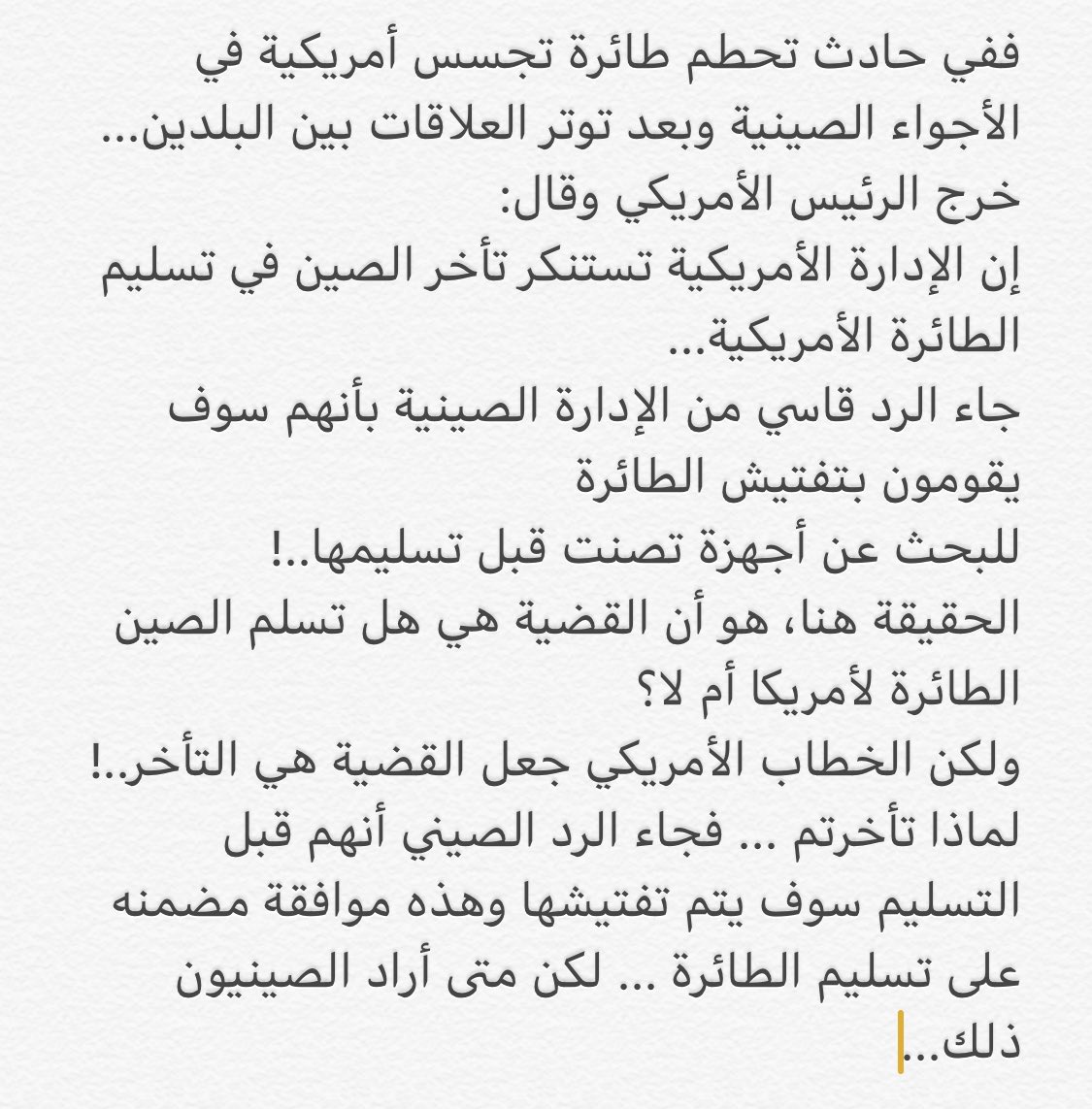 ففي حادث تحطم طائرة تجسس أمريكية في الأجواء الصينية وبعد توتر العلاقات بين البلدين...
خرج الرئيس الأمريكي وقال:
إن الإدارة الأمريكية تستنكر تأخر الصين في تسليم الطائرة الأمريكية...
جاء الرد قاسي من الإدارة الصينية بأنهم سوف يقومون بتفتيش الطائرة
للبحث عن أجهزة تصنت قبل تسليمها..!
الحقيقة هنا، هو أن القضية هي هل تسلم الصين الطائرة لأمريكا أم لا؟
ولكن الخطاب الأمريكي جعل القضية هي التأخر..!
لماذا تأخرتم ... فجاء الرد الصيني أنهم قبل التسليم سوف يتم تفتيشها وهذه موافقة مضمنه على تسليم الطائرة ... لكن متى أراد الصينيون ذلك...